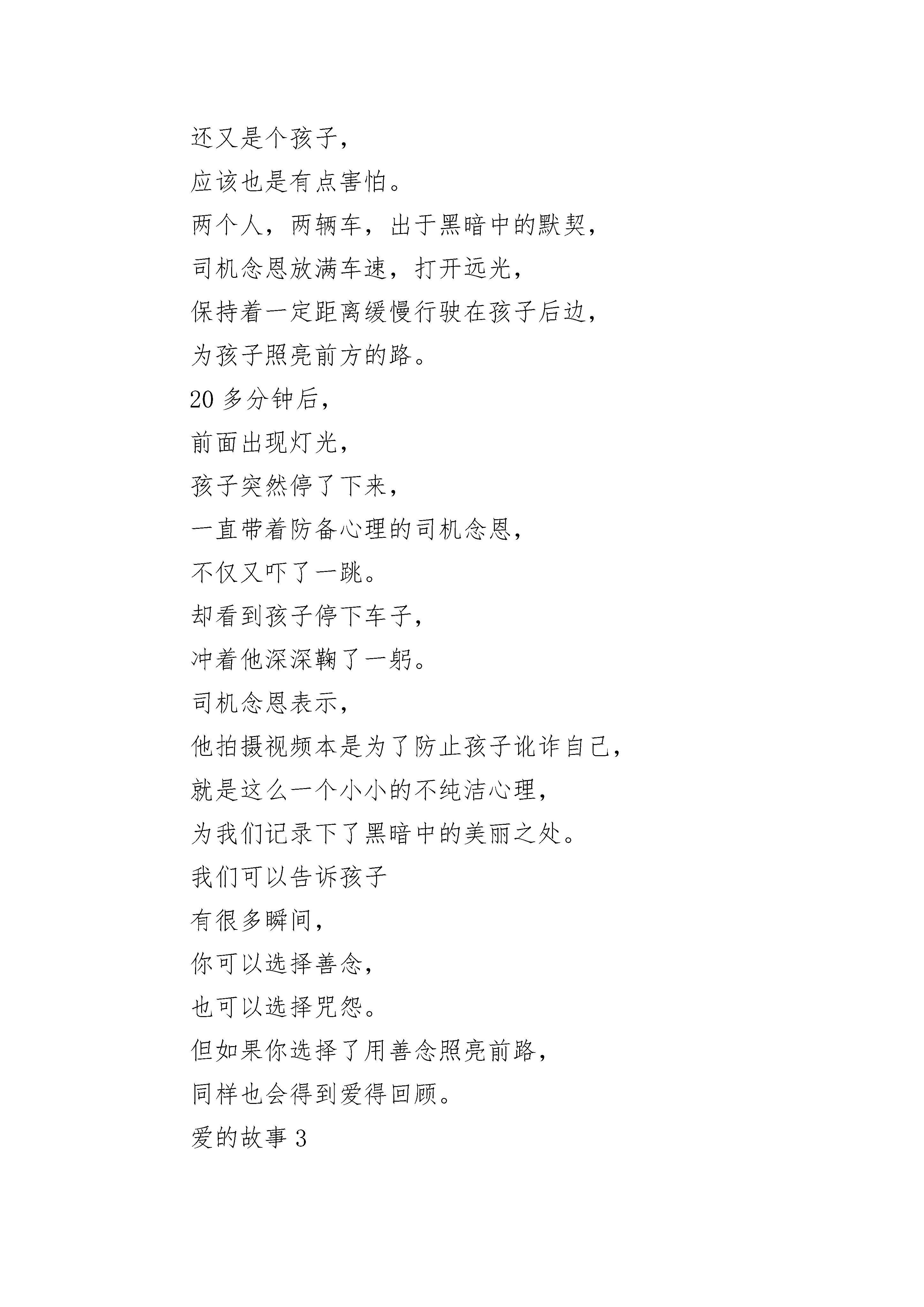 还又是个孩子，

应该也是有点害怕。

两个人，两辆车，出于黑暗中的默契，

司机念恩放满车速，打开远光，

保持着一定距离缓慢行驶在孩子后边，

为孩子照亮前方的路。

20 多分钟后，

前面出现灯光，

孩子突然停了下来，

一直带着防备心理的司机念恩，

不仅又吓了一跳。

却看到孩子停下车子，

冲着他深深鞠了一躬。

司机念恩表示，

他拍摄视频本是为了防止孩子讹诈自己，

就是这么一个小小的不纯洁心理，

为我们记录下了黑暗中的美丽之处。

我们可以告诉孩子

有很多瞬间，

你可以选择善念，

也可以选择咒怨。

但如果你选择了用善念照亮前路，

同样也会得到爱得回顾。

爱的故事 3